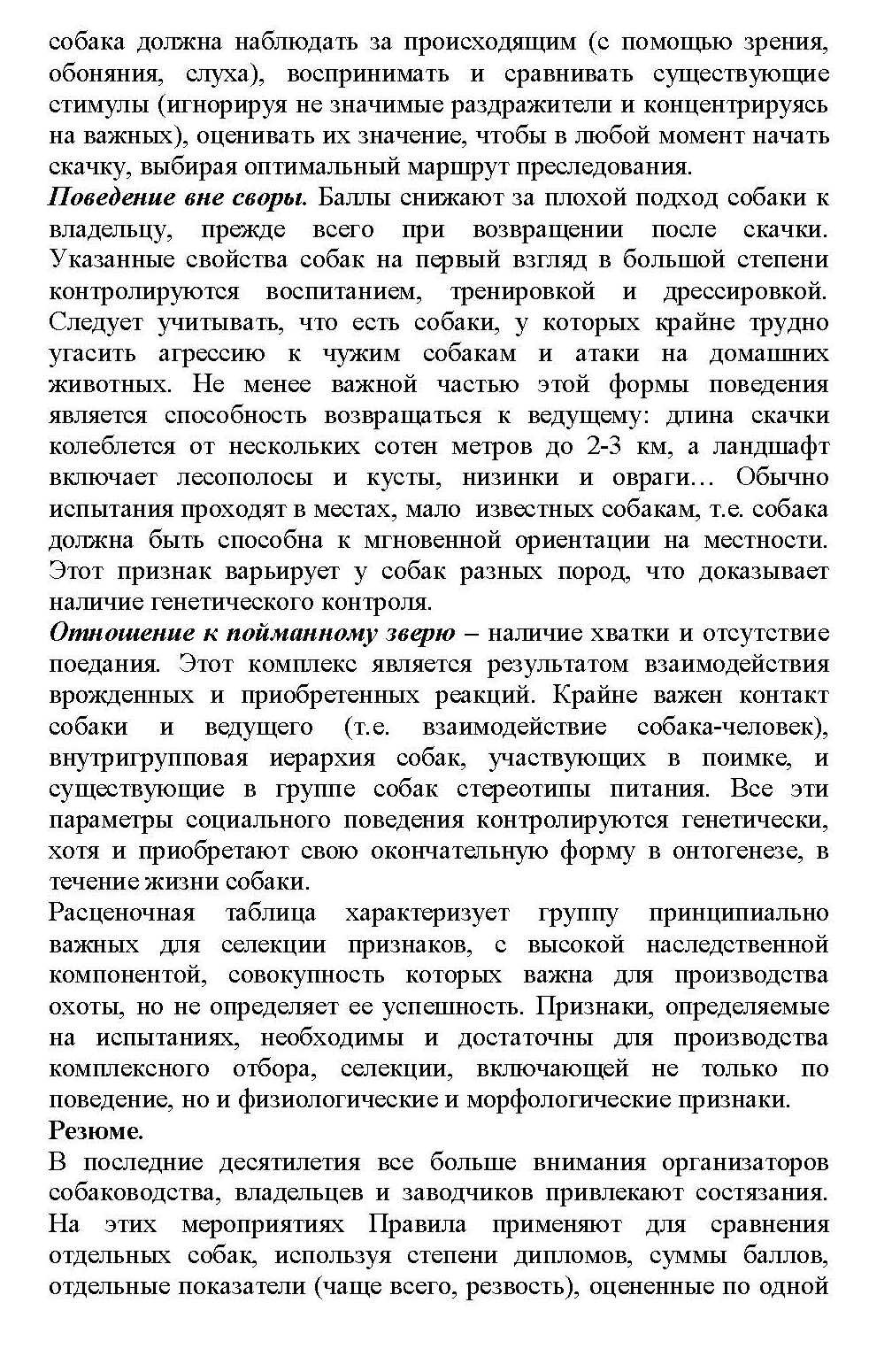 собака должна наблюдать за происходящим (с помощью зрения, обоняния, слуха), воспринимать и сравнивать существующие стимулы (игнорируя не значимые раздражители и концентрируясь на важных), оценивать их значение, чтобы в любой момент начать скачку, выбирая оптимальный маршрут преследования.
Поведение вне своры. Баллы снижают за плохой подход собаки к владельцу, прежде всего при возвращении после скачки. Указанные свойства собак на первый взгляд в большой степени контролируются воспитанием, тренировкой и дрессировкой. Следует учитывать, что есть собаки, у которых крайне трудно угасить агрессию к чужим собакам и атаки на домашних животных. Не менее важной частью этой формы поведения является способность возвращаться к ведущему: длина скачки колеблется от нескольких сотен метров до 2-3 км, а ландшафт включает лесополосы и кусты, низинки и овраги… Обычно испытания проходят в местах, мало известных собакам, т.е. собака должна быть способна к мгновенной ориентации на местности. Этот признак варьирует у собак разных пород, что доказывает наличие генетического контроля.
Отношение к пойманному зверю – наличие хватки и отсутствие поедания. Этот комплекс является результатом взаимодействия врожденных и приобретенных реакций. Крайне важен контакт собаки и ведущего (т.е. взаимодействие собака-человек), внутригрупповая иерархия собак, участвующих в поимке, и существующие в группе собак стереотипы питания. Все эти параметры социального поведения контролируются генетически, хотя и приобретают свою окончательную форму в онтогенезе, в течение жизни собаки.
Расценочная таблица характеризует группу принципиально важных для селекции признаков, с высокой наследственной компонентой, совокупность которых важна для производства охоты, но не определяет ее успешность. Признаки, определяемые на испытаниях, необходимы и достаточны для производства комплексного отбора, селекции, включающей не только по поведение, но и физиологические и морфологические признаки.
Резюме.
В последние десятилетия все больше внимания организаторов собаководства, владельцев и заводчиков привлекают состязания. На этих мероприятиях Правила применяют для сравнения отдельных собак, используя степени дипломов, суммы баллов, отдельные показатели (чаще всего, резвость), оцененные по одной